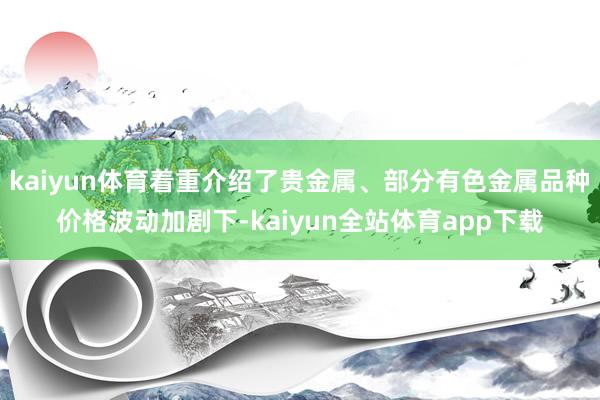 kaiyun体育着重介绍了贵金属、部分有色金属品种价格波动加剧下-kaiyun全站体育app下载